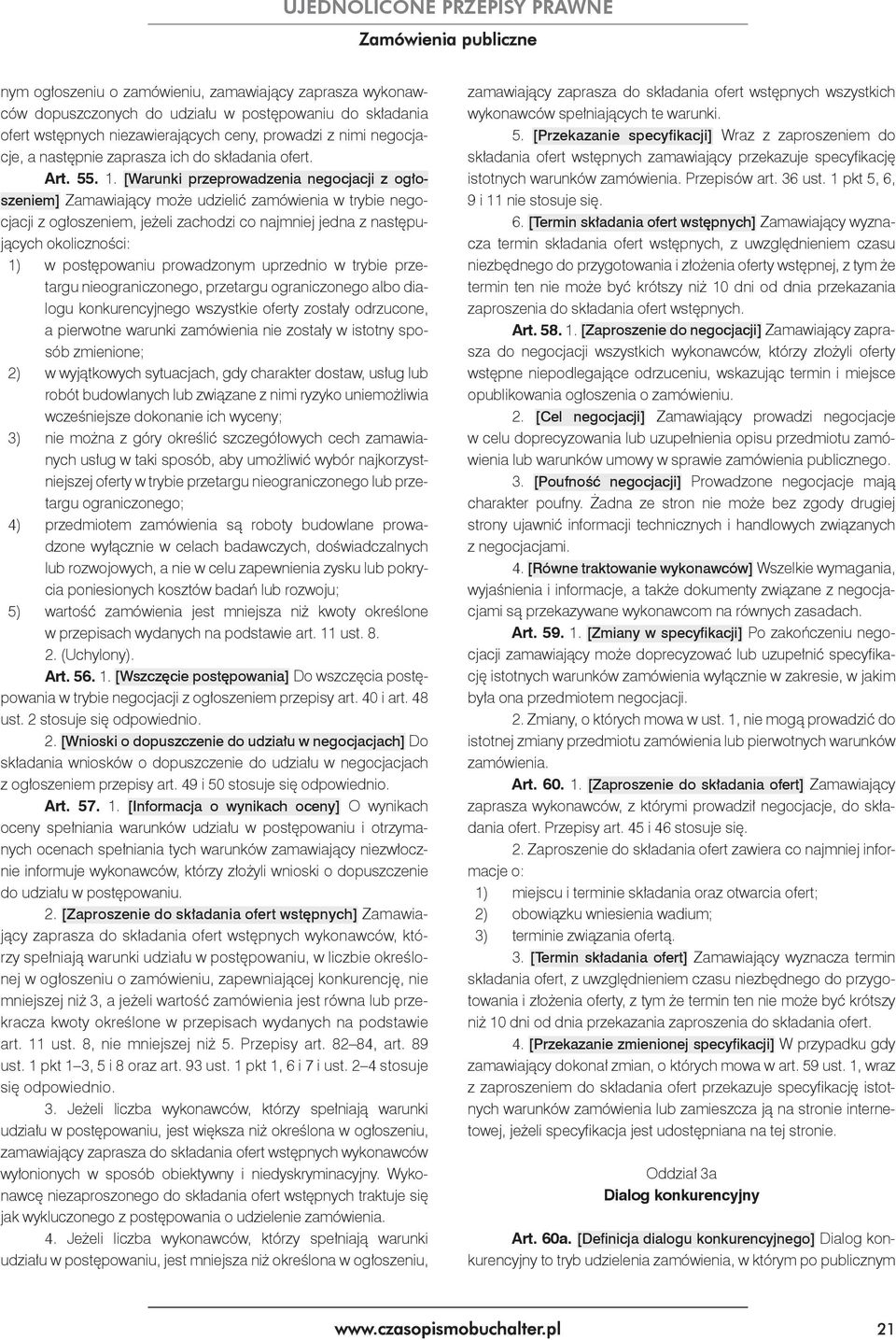 UJEDNOLICONE PRZEPISY PRAWNE

Zamówienia publiczne

nym ogłoszeniu o zamówieniu, zamawiający zaprasza wykonawców dopuszczonych do udziału w postępowaniu do składania ofert wstępnych niezawierających ceny, prowadzi z nimi negocjacje, a następnie zaprasza ich do składania ofert.

Art. 55. 1. [Warunki przeprowadzenia negocjacji z ogłoszeniem] Zamawiający może udzielić zamówienia w trybie negocjacji z ogłoszeniem, jeżeli zachodzi co najmniej jedna z następujących okoliczności:

1) w postępowaniu prowadzonym uprzednio w trybie przetargu nieograniczonego, przetargu ograniczonego albo dialogu konkurencyjnego wszystkie oferty zostały odrzucone, a pierwotne warunki zamówienia nie zostały w istotny sposób zmienione;

2) w wyjątkowych sytuacjach, gdy charakter dostaw, usług lub robót budowlanych lub związane z nimi ryzyko uniemożliwia wcześniejsze dokonanie ich wyceny;

3) nie można z góry określić szczegółowych cech zamawianych usług w taki sposób, aby umożliwić wybór najkorzystniejszej oferty w trybie przetargu nieograniczonego lub przetargu ograniczonego;

4) przedmiotem zamówienia są roboty budowlane prowadzone wyłącznie w celach badawczych, doświadczalnych lub rozwojowych, a nie w celu zapewnienia zysku lub pokrycia poniesionych kosztów badań lub rozwoju;

5) wartość zamówienia jest mniejsza niż kwoty określone w przepisach wydanych na podstawie art. 11 ust. 8.

2. (Uchylony).

Art. 56. 1. [Wszczęcie postępowania] Do wszczęcia postępowania w trybie negocjacji z ogłoszeniem przepisy art. 40 i art. 48 ust. 2 stosuje się odpowiednio.

2. [Wnioski o dopuszczenie do udziału w negocjacjach] Do składania wniosków o dopuszczenie do udziału w negocjacjach z ogłoszeniem przepisy art. 49 i 50 stosuje się odpowiednio.

Art. 57. 1. [Informacja o wynikach oceny] O wynikach oceny spełniania warunków udziału w postępowaniu i otrzymanych ocenach spełniania tych warunków zamawiający niezwłocznie informuje wykonawców, którzy złożyli wnioski o dopuszczenie do udziału w postępowaniu.

2. [Zaproszenie do składania ofert wstępnych] Zamawiający zaprasza do składania ofert wstępnych wykonawców, którzy spełniają warunki udziału w postępowaniu, w liczbie określonej w ogłoszeniu o zamówieniu, zapewniającej konkurencję, nie mniejszej niż 3, a jeżeli wartość zamówienia jest równa lub przekracza kwoty określone w przepisach wydanych na podstawie art. 11 ust. 8, nie mniejszej niż 5. Przepisy art. 82–84, art. 89 ust. 1 pkt 1–3, 5 i 8 oraz art. 93 ust. 1 pkt 1, 6 i 7 i ust. 2–4 stosuje się odpowiednio.

3. Jeżeli liczba wykonawców, którzy spełniają warunki udziału w postępowaniu, jest większa niż określona w ogłoszeniu, zamawiający zaprasza do składania ofert wstępnych wykonawców wyłonionych w sposób obiektywny i niedyskryminacyjny. Wykonawcę niezaproszonego do składania ofert wstępnych traktuje się jak wykluczonego z postępowania o udzielenie zamówienia.

4. Jeżeli liczba wykonawców, którzy spełniają warunki udziału w postępowaniu, jest mniejsza niż określona w ogłoszeniu, zamawiający zaprasza do składania ofert wstępnych wszystkich wykonawców spełniających te warunki.

5. [Przekazanie specyfikacji] Wraz z zaproszeniem do składania ofert wstępnych zamawiający przekazuje specyfikację istotnych warunków zamówienia. Przepisów art. 36 ust. 1 pkt 5, 6, 9 i 11 nie stosuje się.

6. [Termin składania ofert wstępnych] Zamawiający wyznacza termin składania ofert wstępnych, z uwzględnieniem czasu niezbędnego do przygotowania i złożenia oferty wstępnej, z tym że termin ten nie może być krótszy niż 10 dni od dnia przekazania zaproszenia do składania ofert wstępnych.

Art. 58. 1. [Zaproszenie do negocjacji] Zamawiający zaprasza do negocjacji wszystkich wykonawców, którzy złożyli oferty wstępne niepodlegające odrzuceniu, wskazując termin i miejsce opublikowania ogłoszenia o zamówieniu.

2. [Cel negocjacji] Zamawiający prowadzi negocjacje w celu doprecyzowania lub uzupełnienia opisu przedmiotu zamówienia lub warunków umowy w sprawie zamówienia publicznego.

3. [Poufność negocjacji] Prowadzone negocjacje mają charakter poufny. Żadna ze stron nie może bez zgody drugiej strony ujawnić informacji technicznych i handlowych związanych z negocjacjami.

4. [Równe traktowanie wykonawców] Wszelkie wymagania, wyjaśnienia i informacje, a także dokumenty związane z negocjacjami są przekazywane wykonawcom na równych zasadach.

Art. 59. 1. [Zmiany w specyfikacji] Po zakończeniu negocjacji zamawiający może doprecyzować lub uzupełnić specyfikację istotnych warunków zamówienia wyłącznie w zakresie, w jakim była ona przedmiotem negocjacji.

2. Zmiany, o których mowa w ust. 1, nie mogą prowadzić do istotnej zmiany przedmiotu zamówienia lub pierwotnych warunków zamówienia.

Art. 60. 1. [Zaproszenie do składania ofert] Zamawiający zaprasza wykonawców, z którymi prowadził negocjacje, do składania ofert. Przepisy art. 45 i 46 stosuje się.

2. Zaproszenie do składania ofert zawiera co najmniej informacje o:

1) miejscu i terminie składania oraz otwarcia ofert;

2) obowiązku wniesienia wadium;

3) terminie związania ofertą.

3. [Termin składania ofert] Zamawiający wyznacza termin składania ofert, z uwzględnieniem czasu niezbędnego do przygotowania i złożenia oferty, z tym że termin ten nie może być krótszy niż 10 dni od dnia przekazania zaproszenia do składania ofert.

4. [Przekazanie zmienionej specyfikacji] W przypadku gdy zamawiający dokonał zmian, o których mowa w art. 59 ust. 1, wraz z zaproszeniem do składania ofert przekazuje specyfikację istotnych warunków zamówienia lub zamieszcza ją na stronie internetowej, jeżeli specyfikacja jest udostępniana na tej stronie.

Oddział 3a
Dialog konkurencyjny

Art. 60a. [Definicja dialogu konkurencyjnego] Dialog konkurencyjny to tryb udzielenia zamówienia, w którym po publicznym

www.czasopismobuchalter.pl 21